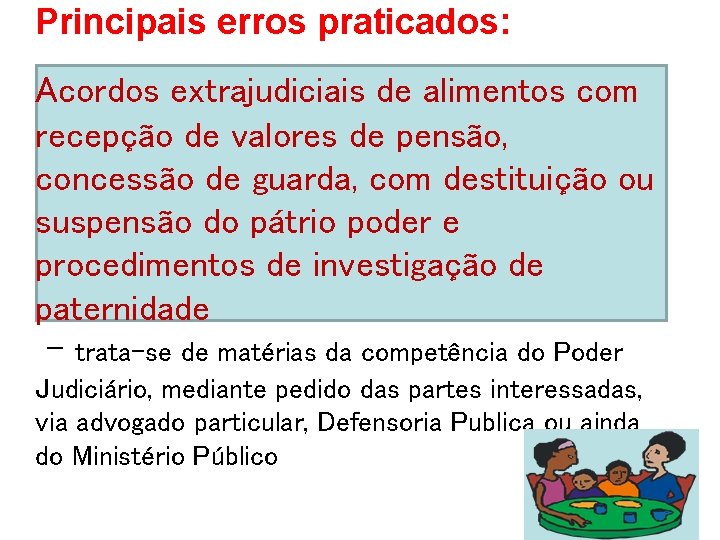 Principais erros praticados:

Acordos extrajudiciais de alimentos com recepção de valores de pensão, concessão de guarda, com destituição ou suspensão do pátrio poder e procedimentos de investigação de paternidade

– trata-se de matérias da competência do Poder Judiciário, mediante pedido das partes interessadas, via advogado particular, Defensoria Publica ou ainda do Ministério Público